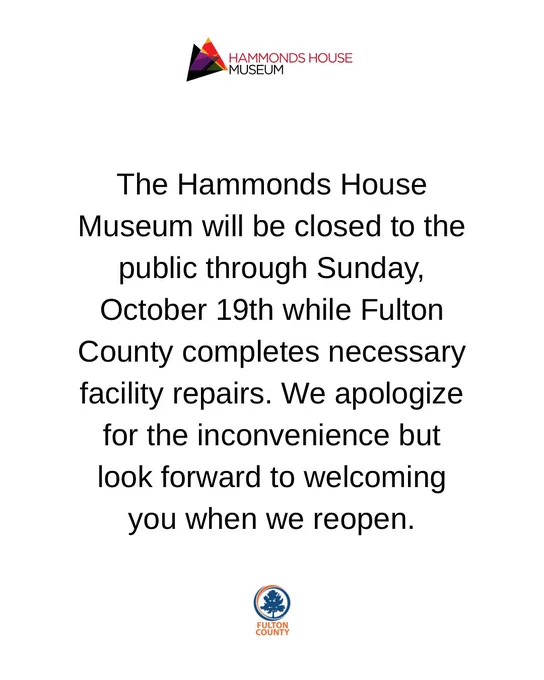 HAMMONDS HOUSE
MUSEUM

The Hammonds House Museum will be closed to the public through Sunday, October 19th while Fulton County completes necessary facility repairs. We apologize for the inconvenience but look forward to welcoming you when we reopen.

FULTON
COUNTY